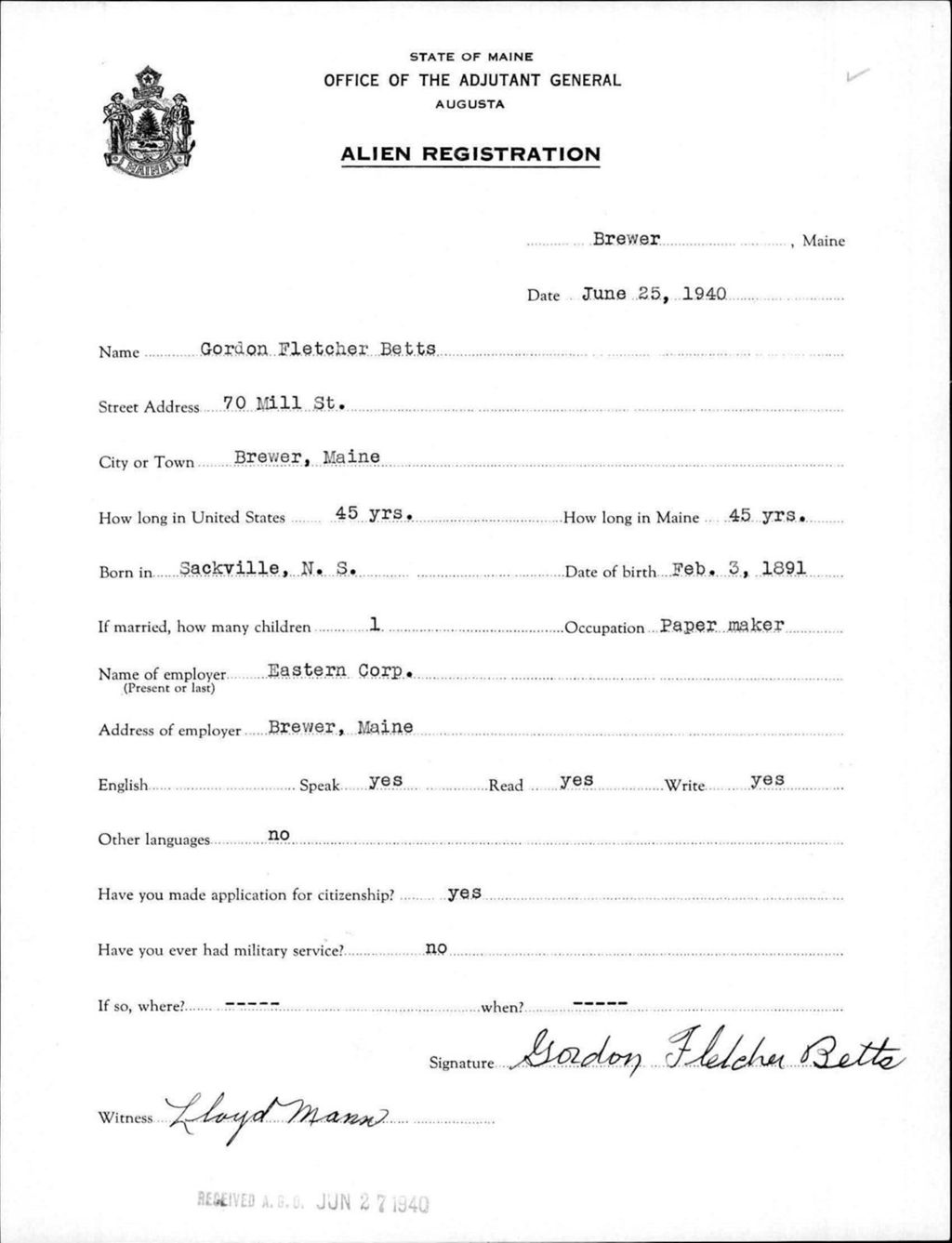 STATE OF MAINE
OFFICE OF THE ADJUTANT GENERAL
AUGUSTA

MAINE

ALIEN REGISTRATION

Brewer, Maine

Date June 25, 1940

Name Gordon Fletcher Betts

Street Address 70 Mill St.

City or Town Brewer, Maine

How long in United States 45 yrs. How long in Maine 45 yrs.

Born in Sackville, N. S. Date of birth Feb. 3, 1891

If married, how many children 1 Occupation Paper maker

Name of employer (Present or last) Eastern Corp.

Address of employer Brewer, Maine

English Speak yes Read yes Write yes

Other languages no

Have you made application for citizenship? yes

Have you ever had military service? no

If so, where? ----- when? -----

Signature Gordon Fletcher Betts

Witness Lloyd Mann

RECEIVED A. G. O. JUN 27 1940